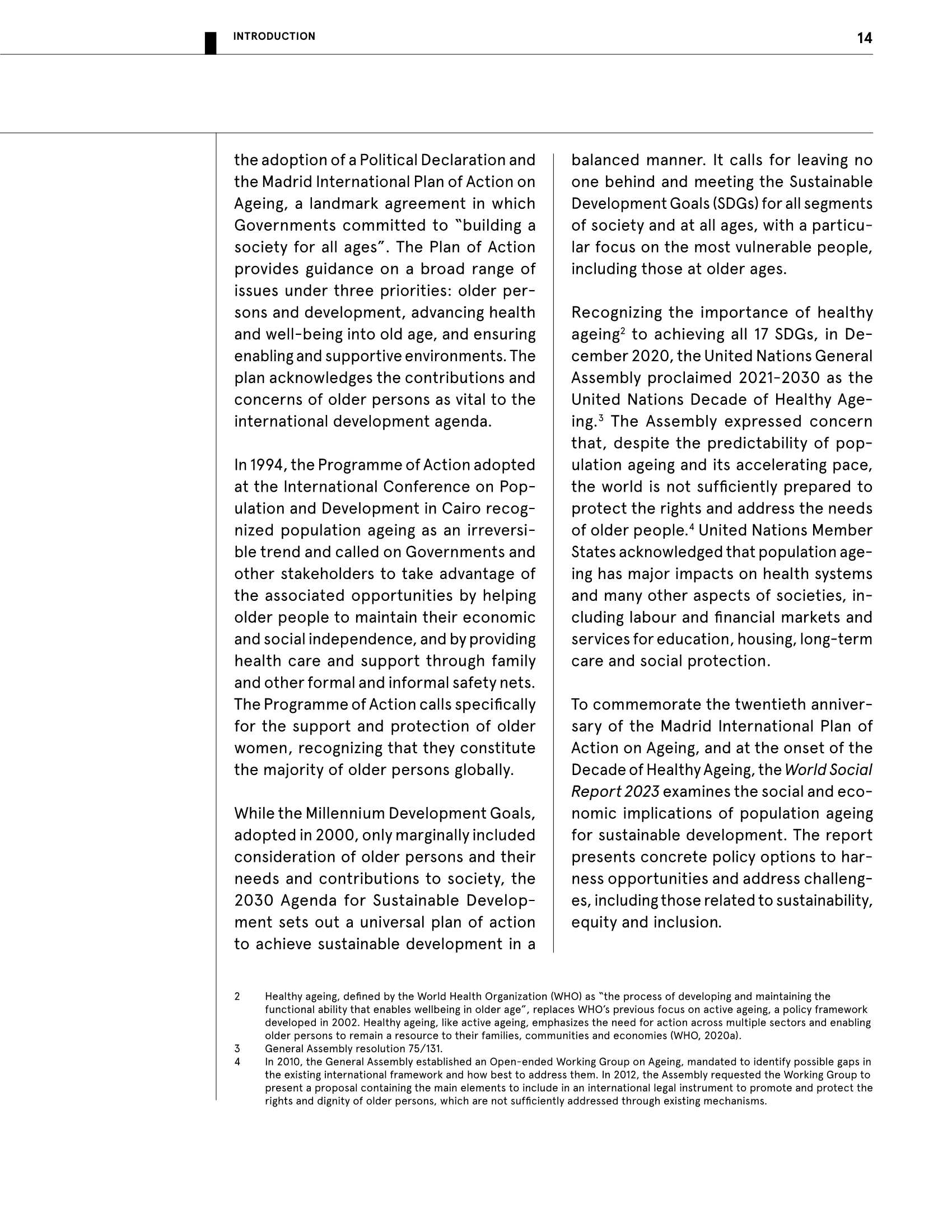 INTRODUCTION

14

the adoption of a Political Declaration and the Madrid International Plan of Action on Ageing, a landmark agreement in which Governments committed to "building a society for all ages". The Plan of Action provides guidance on a broad range of issues under three priorities: older persons and development, advancing health and well-being into old age, and ensuring enabling and supportive environments. The plan acknowledges the contributions and concerns of older persons as vital to the international development agenda.

In 1994, the Programme of Action adopted at the International Conference on Population and Development in Cairo recognized population ageing as an irreversible trend and called on Governments and other stakeholders to take advantage of the associated opportunities by helping older people to maintain their economic and social independence, and by providing health care and support through family and other formal and informal safety nets. The Programme of Action calls specifically for the support and protection of older women, recognizing that they constitute the majority of older persons globally.

While the Millennium Development Goals, adopted in 2000, only marginally included consideration of older persons and their needs and contributions to society, the 2030 Agenda for Sustainable Development sets out a universal plan of action to achieve sustainable development in a balanced manner. It calls for leaving no one behind and meeting the Sustainable Development Goals (SDGs) for all segments of society and at all ages, with a particular focus on the most vulnerable people, including those at older ages.

Recognizing the importance of healthy ageing$^2$ to achieving all 17 SDGs, in December 2020, the United Nations General Assembly proclaimed 2021-2030 as the United Nations Decade of Healthy Ageing.$^3$ The Assembly expressed concern that, despite the predictability of population ageing and its accelerating pace, the world is not sufficiently prepared to protect the rights and address the needs of older people.$^4$ United Nations Member States acknowledged that population ageing has major impacts on health systems and many other aspects of societies, including labour and financial markets and services for education, housing, long-term care and social protection.

To commemorate the twentieth anniversary of the Madrid International Plan of Action on Ageing, and at the onset of the Decade of Healthy Ageing, the World Social Report 2023 examines the social and economic implications of population ageing for sustainable development. The report presents concrete policy options to harness opportunities and address challenges, including those related to sustainability, equity and inclusion.

2 Healthy ageing, defined by the World Health Organization (WHO) as "the process of developing and maintaining the functional ability that enables wellbeing in older age", replaces WHO's previous focus on active ageing, a policy framework developed in 2002. Healthy ageing, like active ageing, emphasizes the need for action across multiple sectors and enabling older persons to remain a resource to their families, communities and economies (WHO, 2020a).
3 General Assembly resolution 75/131.
4 In 2010, the General Assembly established an Open-ended Working Group on Ageing, mandated to identify possible gaps in the existing international framework and how best to address them. In 2012, the Assembly requested the Working Group to present a proposal containing the main elements to include in an international legal instrument to promote and protect the rights and dignity of older persons, which are not sufficiently addressed through existing mechanisms.